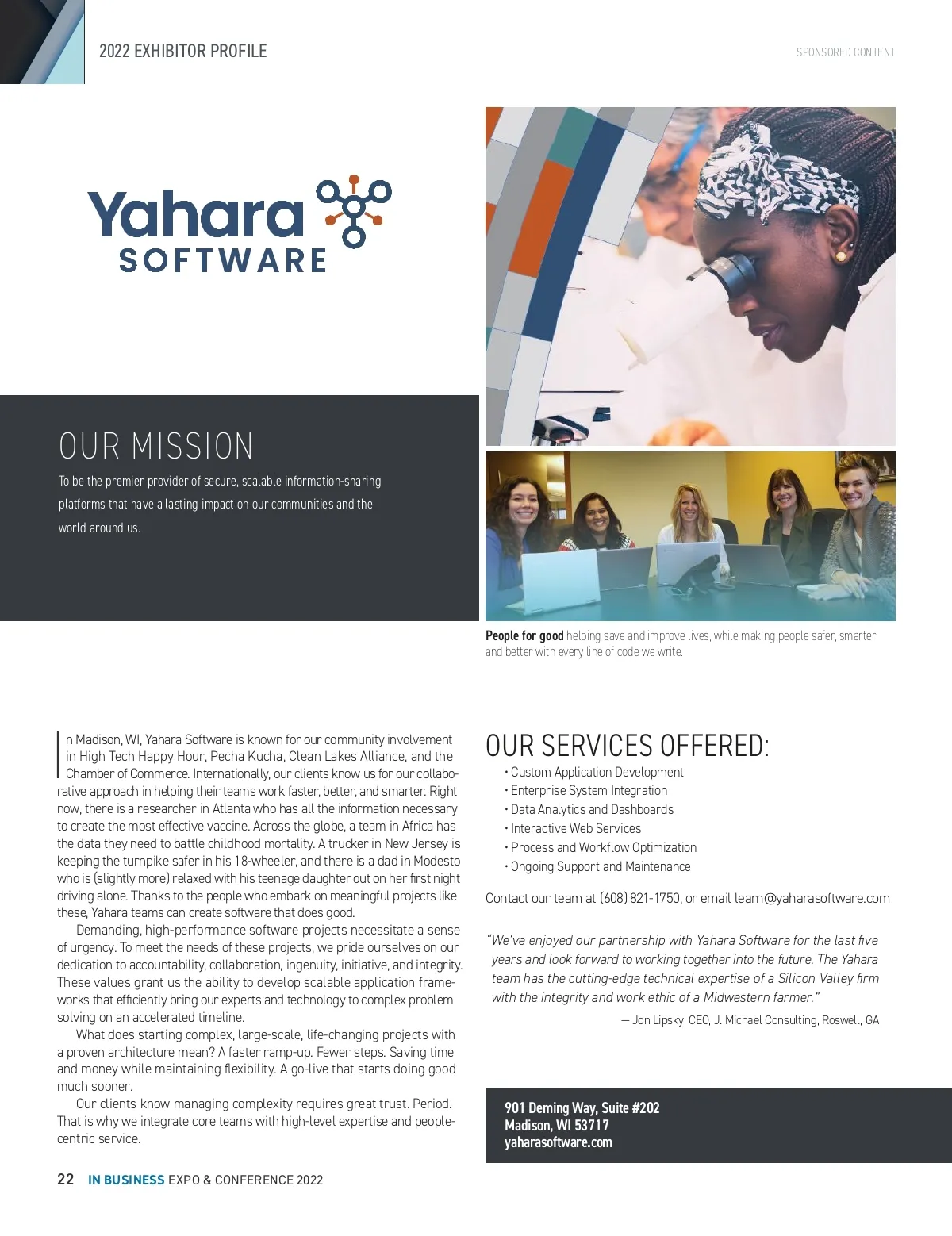 2022 EXHIBITOR PROFILE

SPONSORED CONTENT

Yahara SOFTWARE

OUR MISSION

To be the premier provider of secure, scalable information-sharing platforms that have a lasting impact on our communities and the world around us.

People for good helping save and improve lives, while making people safer, smarter and better with every line of code we write.

In Madison, WI, Yahara Software is known for our community involvement in High Tech Happy Hour, Pecha Kucha, Clean Lakes Alliance, and the Chamber of Commerce. Internationally, our clients know us for our collaborative approach in helping their teams work faster, better, and smarter. Right now, there is a researcher in Atlanta who has all the information necessary to create the most effective vaccine. Across the globe, a team in Africa has the data they need to battle childhood mortality. A trucker in New Jersey is keeping the turnpike safer in his 18-wheeler, and there is a dad in Modesto who is (slightly more) relaxed with his teenage daughter out on her first night driving alone. Thanks to the people who embark on meaningful projects like these, Yahara teams can create software that does good.

Demanding, high-performance software projects necessitate a sense of urgency. To meet the needs of these projects, we pride ourselves on our dedication to accountability, collaboration, ingenuity, initiative, and integrity. These values grant us the ability to develop scalable application frameworks that efficiently bring our experts and technology to complex problem solving on an accelerated timeline.

What does starting complex, large-scale, life-changing projects with a proven architecture mean? A faster ramp-up. Fewer steps. Saving time and money while maintaining flexibility. A go-live that starts doing good much sooner.

Our clients know managing complexity requires great trust. Period. That is why we integrate core teams with high-level expertise and people-centric service.

OUR SERVICES OFFERED:
• Custom Application Development
• Enterprise System Integration
• Data Analytics and Dashboards
• Interactive Web Services
• Process and Workflow Optimization
• Ongoing Support and Maintenance

Contact our team at (608) 821-1750, or email learn@yaharasoftware.com

"We've enjoyed our partnership with Yahara Software for the last five years and look forward to working together into the future. The Yahara team has the cutting-edge technical expertise of a Silicon Valley firm with the integrity and work ethic of a Midwestern farmer."
— Jon Lipsky, CEO, J. Michael Consulting, Roswell, GA

901 Deming Way, Suite #202
Madison, WI 53717
yaharasoftware.com

22 IN BUSINESS EXPO & CONFERENCE 2022